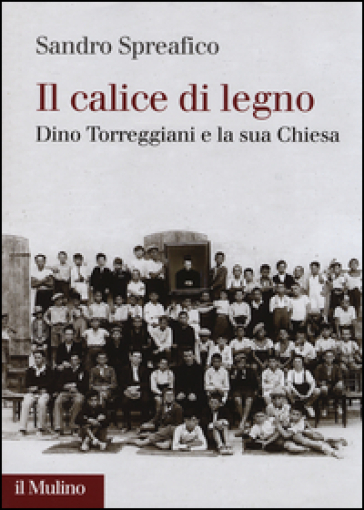 Sandro Spreafico

Il calice di legno

Dino Torreggiani e la sua Chiesa

il Mulino